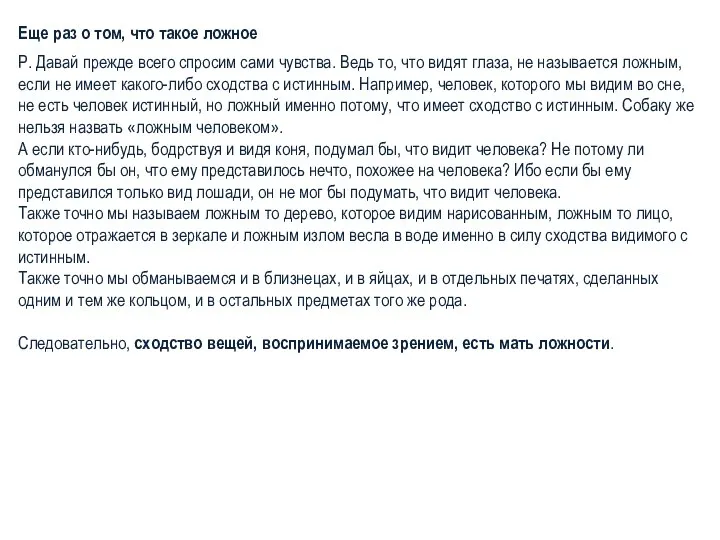 Еще раз о том, что такое ложное

Р. Давай прежде всего спросим сами чувства. Ведь то, что видят глаза, не называется ложным, если не имеет какого-либо сходства с истинным. Например, человек, которого мы видим во сне, не есть человек истинный, но ложный именно потому, что имеет сходство с истинным. Собаку же нельзя назвать «ложным человеком».
А если кто-нибудь, бодрствуя и видя коня, подумал бы, что видит человека? Не потому ли обманулся бы он, что ему представилось нечто, похожее на человека? Ибо если бы ему представился только вид лошади, он не мог бы подумать, что видит человека.
Также точно мы называем ложным то дерево, которое видим нарисованным, ложным то лицо, которое отражается в зеркале и ложным излом весла в воде именно в силу сходства видимого с истинным.
Также точно мы обманываемся и в близнецах, и в яйцах, и в отдельных печатях, сделанных одним и тем же кольцом, и в остальных предметах того же рода.

Следовательно, сходство вещей, воспринимаемое зрением, есть мать ложности.